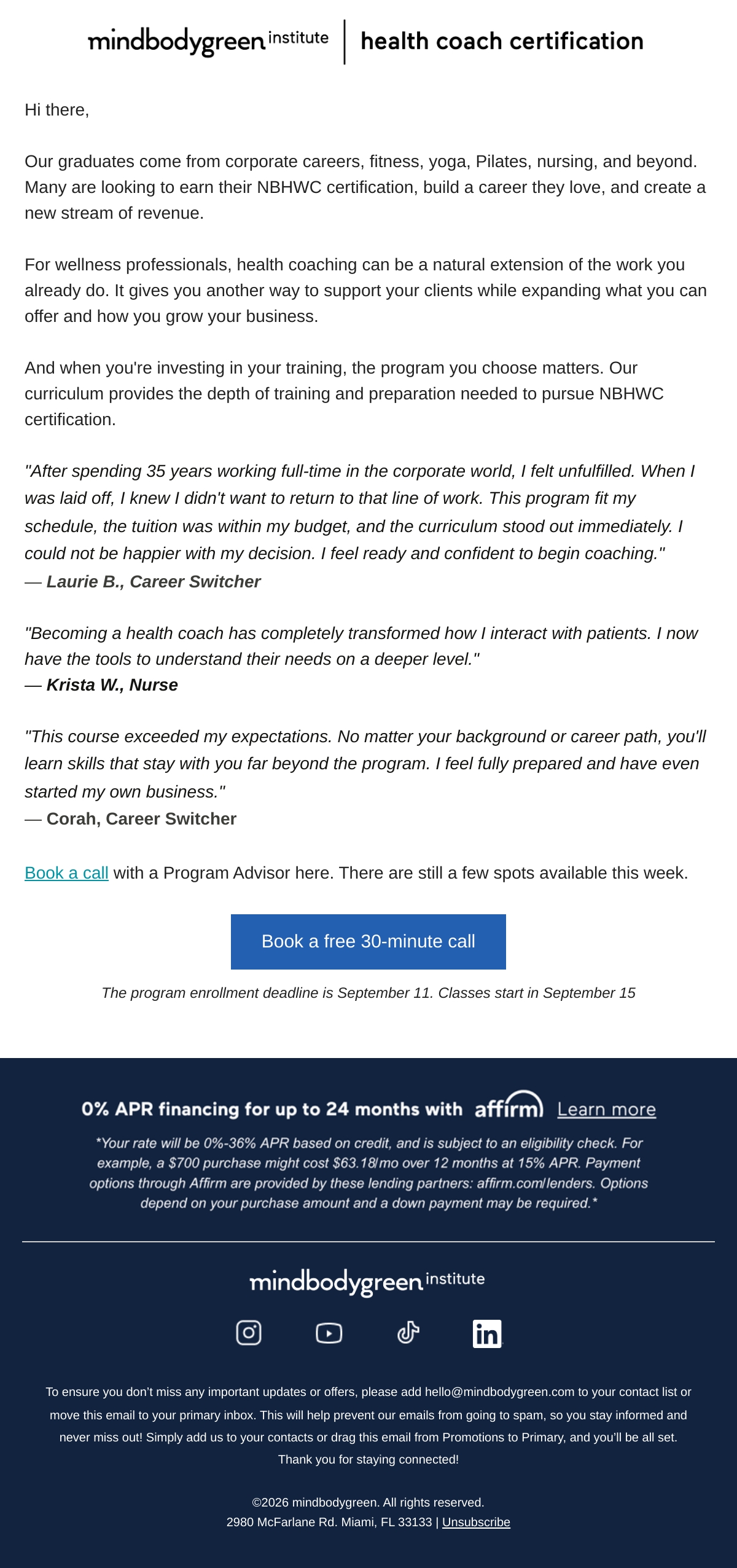 mindbodygreen institute | health coach certification

Hi there,

Our graduates come from corporate careers, fitness, yoga, Pilates, nursing, and beyond. Many are looking to earn their NBHWC certification, build a career they love, and create a new stream of revenue.

For wellness professionals, health coaching can be a natural extension of the work you already do. It gives you another way to support your clients while expanding what you can offer and how you grow your business.

And when you're investing in your training, the program you choose matters. Our curriculum provides the depth of training and preparation needed to pursue NBHWC certification.

"After spending 35 years working full-time in the corporate world, I felt unfulfilled. When I was laid off, I knew I didn't want to return to that line of work. This program fit my schedule, the tuition was within my budget, and the curriculum stood out immediately. I could not be happier with my decision. I feel ready and confident to begin coaching."
— Laurie B., Career Switcher

"Becoming a health coach has completely transformed how I interact with patients. I now have the tools to understand their needs on a deeper level."
— Krista W., Nurse

"This course exceeded my expectations. No matter your background or career path, you'll learn skills that stay with you far beyond the program. I feel fully prepared and have even started my own business."
— Corah, Career Switcher

Book a call with a Program Advisor here. There are still a few spots available this week.

Book a free 30-minute call

The program enrollment deadline is September 11. Classes start in September 15

0% APR financing for up to 24 months with affirm Learn more

*Your rate will be 0%-36% APR based on credit, and is subject to an eligibility check. For example, a $700 purchase might cost $63.18/mo over 12 months at 15% APR. Payment options through Affirm are provided by these lending partners: affirm.com/lenders. Options depend on your purchase amount and a down payment may be required.*

mindbodygreen institute

To ensure you don't miss any important updates or offers, please add hello@mindbodygreen.com to your contact list or move this email to your primary inbox. This will help prevent our emails from going to spam, so you stay informed and never miss out! Simply add us to your contacts or drag this email from Promotions to Primary, and you'll be all set. Thank you for staying connected!

©2026 mindbodygreen. All rights reserved.
2980 McFarlane Rd. Miami, FL 33133 | Unsubscribe